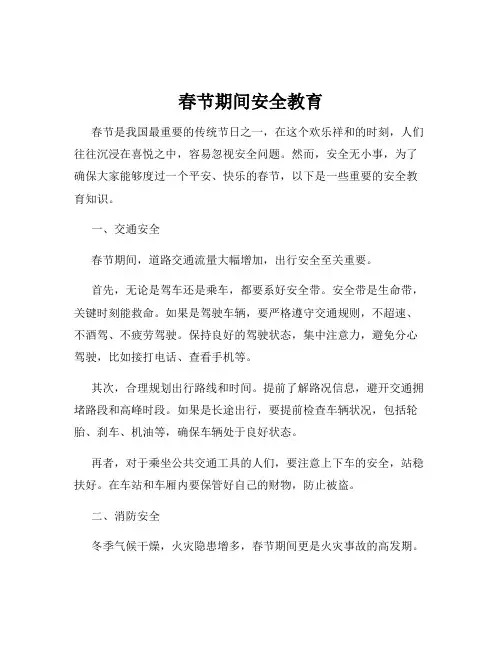 春节期间安全教育

春节是我国最重要的传统节日之一，在这个欢乐祥和的时刻，人们往往沉浸在喜悦之中，容易忽视安全问题。然而，安全无小事，为了确保大家能够度过一个平安、快乐的春节，以下是一些重要的安全教育知识。

一、交通安全

春节期间，道路交通流量大幅增加，出行安全至关重要。

首先，无论是驾车还是乘车，都要系好安全带。安全带是生命带，关键时刻能救命。如果是驾驶车辆，要严格遵守交通规则，不超速、不酒驾、不疲劳驾驶。保持良好的驾驶状态，集中注意力，避免分心驾驶，比如接打电话、查看手机等。

其次，合理规划出行路线和时间。提前了解路况信息，避开交通拥堵路段和高峰时段。如果是长途出行，要提前检查车辆状况，包括轮胎、刹车、机油等，确保车辆处于良好状态。

再者，对于乘坐公共交通工具的人们，要注意上下车的安全，站稳扶好。在车站和车厢内要保管好自己的财物，防止被盗。

二、消防安全

冬季气候干燥，火灾隐患增多，春节期间更是火灾事故的高发期。